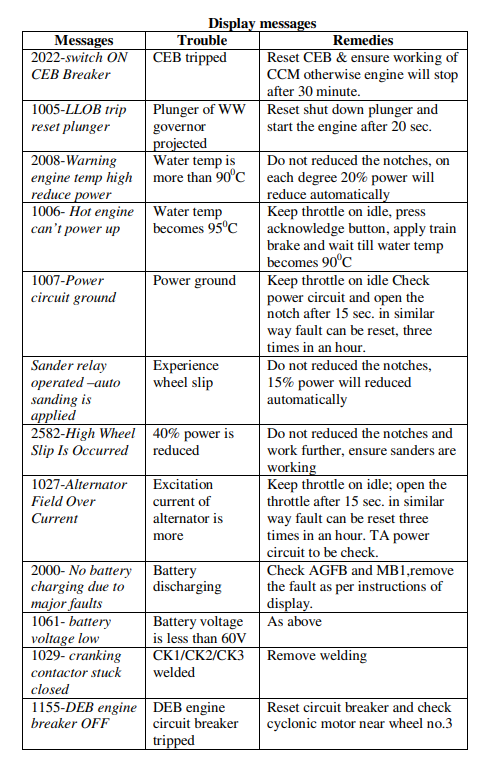 Display messages

| Messages | Trouble | Remedies |
|---|---|---|
| 2022-switch ON CEB Breaker | CEB tripped | Reset CEB & ensure working of CCM otherwise engine will stop after 30 minute. |
| 1005-LLOB trip reset plunger | Plunger of WW governor projected | Reset shut down plunger and start the engine after 20 sec. |
| 2008-Warning engine temp high reduce power | Water temp is more than $90^0$C | Do not reduced the notches, on each degree 20% power will reduce automatically |
| 1006- Hot engine can't power up | Water temp becomes $95^0$C | Keep throttle on idle, press acknowledge button, apply train brake and wait till water temp becomes $90^0$C |
| 1007-Power circuit ground | Power ground | Keep throttle on idle Check power circuit and open the notch after 15 sec. in similar way fault can be reset, three times in an hour. |
| Sander relay operated –auto sanding is applied | Experience wheel slip | Do not reduced the notches, 15% power will reduced automatically |
| 2582-High Wheel Slip Is Occurred | 40% power is reduced | Do not reduced the notches and work further, ensure sanders are working |
| 1027-Alternator Field Over Current | Excitation current of alternator is more | Keep throttle on idle; open the throttle after 15 sec. in similar way fault can be reset three times in an hour. TA power circuit to be check. |
| 2000- No battery charging due to major faults | Battery discharging | Check AGFB and MB1,remove the fault as per instructions of display. |
| 1061- battery voltage low | Battery voltage is less than 60V | As above |
| 1029- cranking contactor stuck closed | CK1/CK2/CK3 welded | Remove welding |
| 1155-DEB engine breaker OFF | DEB engine circuit breaker tripped | Reset circuit breaker and check cyclonic motor near wheel no.3 |